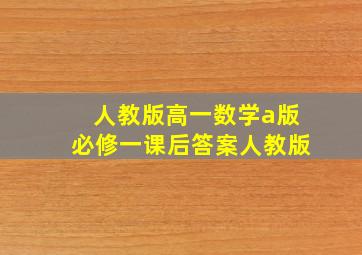 人教版高一数学a版
必修一课后答案人教版